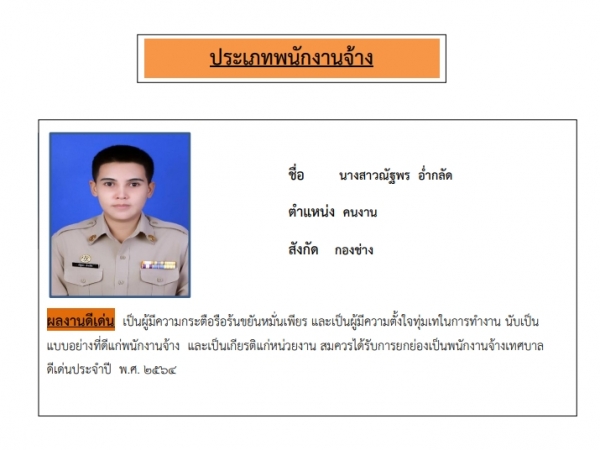 ประเภทพนักงานจ้าง

ชื่อ นางสาวณัฐพร อ่ำกลัด

ตำแหน่ง คนงาน

สังกัด กองช่าง

ผลงานดีเด่น เป็นผู้มีความกระตือรือร้นขยันหมั่นเพียร และเป็นผู้มีความตั้งใจทุ่มเทในการทำงาน นับเป็นแบบอย่างที่ดีแก่พนักงานจ้าง และเป็นเกียรติแก่หน่วยงาน สมควรได้รับการยกย่องเป็นพนักงานจ้างเทศบาลดีเด่นประจำปี พ.ศ. ๒๕๖๔